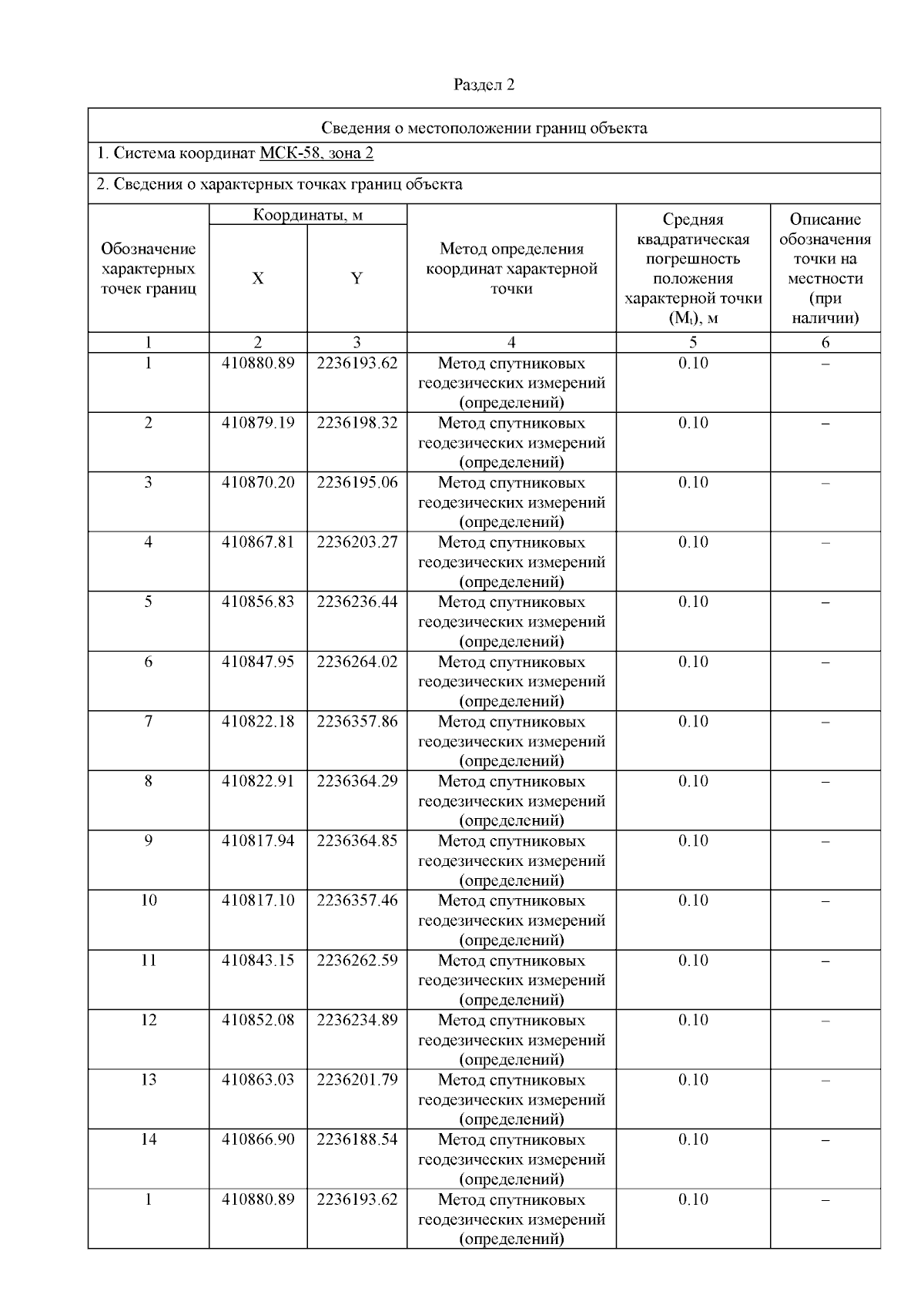 Раздел 2

Сведения о местоположении границ объекта

1. Система координат МСК-58, зона 2

2. Сведения о характерных точках границ объекта

| Обозначение характерных точек границ | Координаты, м X | Координаты, м Y | Метод определения координат характерной точки | Средняя квадратическая погрешность положения характерной точки ($M_t$), м | Описание обозначения точки на местности (при наличии) |
|---|---|---|---|---|---|
| 1 | 2 | 3 | 4 | 5 | 6 |
| 1 | 410880.89 | 2236193.62 | Метод спутниковых геодезических измерений (определений) | 0.10 | – |
| 2 | 410879.19 | 2236198.32 | Метод спутниковых геодезических измерений (определений) | 0.10 | – |
| 3 | 410870.20 | 2236195.06 | Метод спутниковых геодезических измерений (определений) | 0.10 | – |
| 4 | 410867.81 | 2236203.27 | Метод спутниковых геодезических измерений (определений) | 0.10 | – |
| 5 | 410856.83 | 2236236.44 | Метод спутниковых геодезических измерений (определений) | 0.10 | – |
| 6 | 410847.95 | 2236264.02 | Метод спутниковых геодезических измерений (определений) | 0.10 | – |
| 7 | 410822.18 | 2236357.86 | Метод спутниковых геодезических измерений (определений) | 0.10 | – |
| 8 | 410822.91 | 2236364.29 | Метод спутниковых геодезических измерений (определений) | 0.10 | – |
| 9 | 410817.94 | 2236364.85 | Метод спутниковых геодезических измерений (определений) | 0.10 | – |
| 10 | 410817.10 | 2236357.46 | Метод спутниковых геодезических измерений (определений) | 0.10 | – |
| 11 | 410843.15 | 2236262.59 | Метод спутниковых геодезических измерений (определений) | 0.10 | – |
| 12 | 410852.08 | 2236234.89 | Метод спутниковых геодезических измерений (определений) | 0.10 | – |
| 13 | 410863.03 | 2236201.79 | Метод спутниковых геодезических измерений (определений) | 0.10 | – |
| 14 | 410866.90 | 2236188.54 | Метод спутниковых геодезических измерений (определений) | 0.10 | – |
| 1 | 410880.89 | 2236193.62 | Метод спутниковых геодезических измерений (определений) | 0.10 | – |